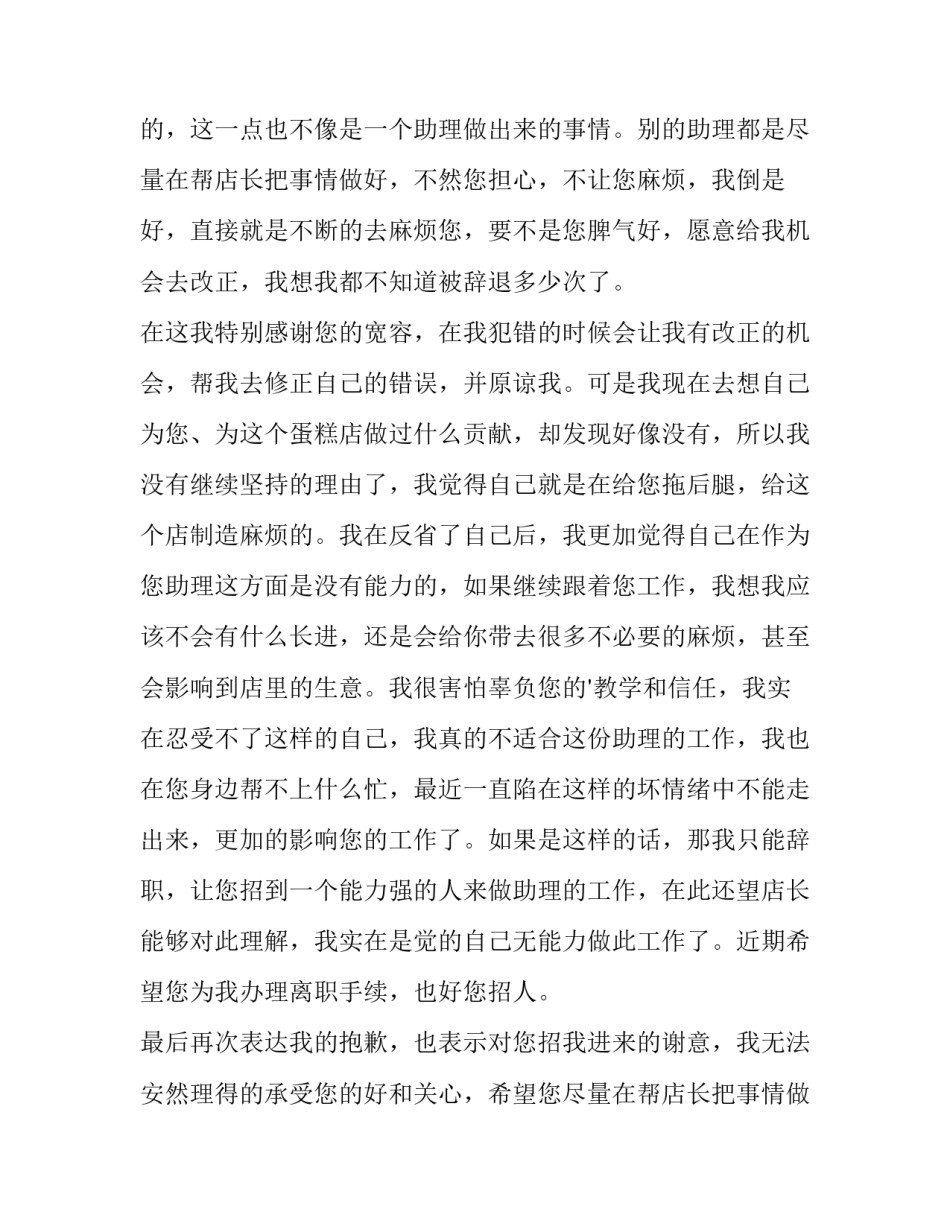 的，这一点也不像是一个助理做出来的事情。别的助理都是尽量在帮店长把事情做好，不然您担心，不让您麻烦，我倒是好，直接就是不断的去麻烦您，要不是您脾气好，愿意给我机会去改正，我想我都不知道被辞退多少次了。

在这我特别感谢您的宽容，在我犯错的时候会让我有改正的机会，帮我去修正自己的错误，并原谅我。可是我现在去想自己为您、为这个蛋糕店做过什么贡献，却发现好像没有，所以我没有继续坚持的理由了，我觉得自己就是在给您拖后腿，给这个店制造麻烦的。我在反省了自己后，我更加觉得自己在作为您助理这方面是没有能力的，如果继续跟着您工作，我想我应该不会有什么长进，还是会给你带去很多不必要的麻烦，甚至会影响到店里的生意。我很害怕辜负您的'教学和信任，我实在忍受不了这样的自己，我真的不适合这份助理的工作，我也在您身边帮不上什么忙，最近一直陷在这样的坏情绪中不能走出来，更加的影响您的工作了。如果是这样的话，那我只能辞职，让您招到一个能力强的人来做助理的工作，在此还望店长能够对此理解，我实在是觉的自己无能力做此工作了。近期希望您为我办理离职手续，也好您招人。

最后再次表达我的抱歉，也表示对您招我进来的谢意，我无法安然理得的承受您的好和关心，希望您尽量在帮店长把事情做